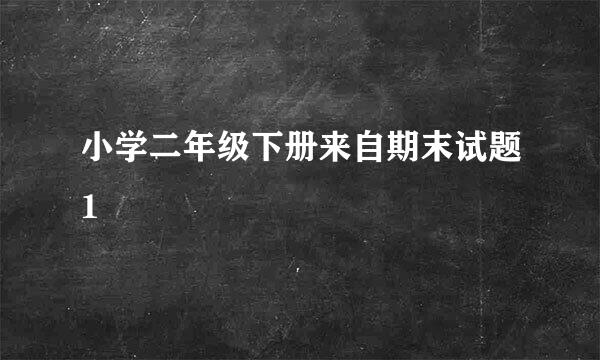 小学二年级下册来自期末试题1